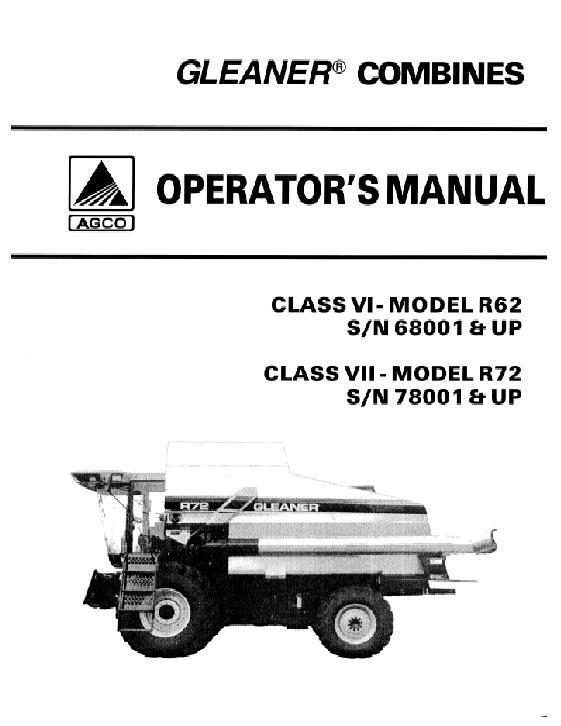 GLEANER® COMBINES

AGCO

OPERATOR'S MANUAL

CLASS VI - MODEL R62
S/N 68001 & UP

CLASS VII - MODEL R72
S/N 78001 & UP

R72 GLEANER